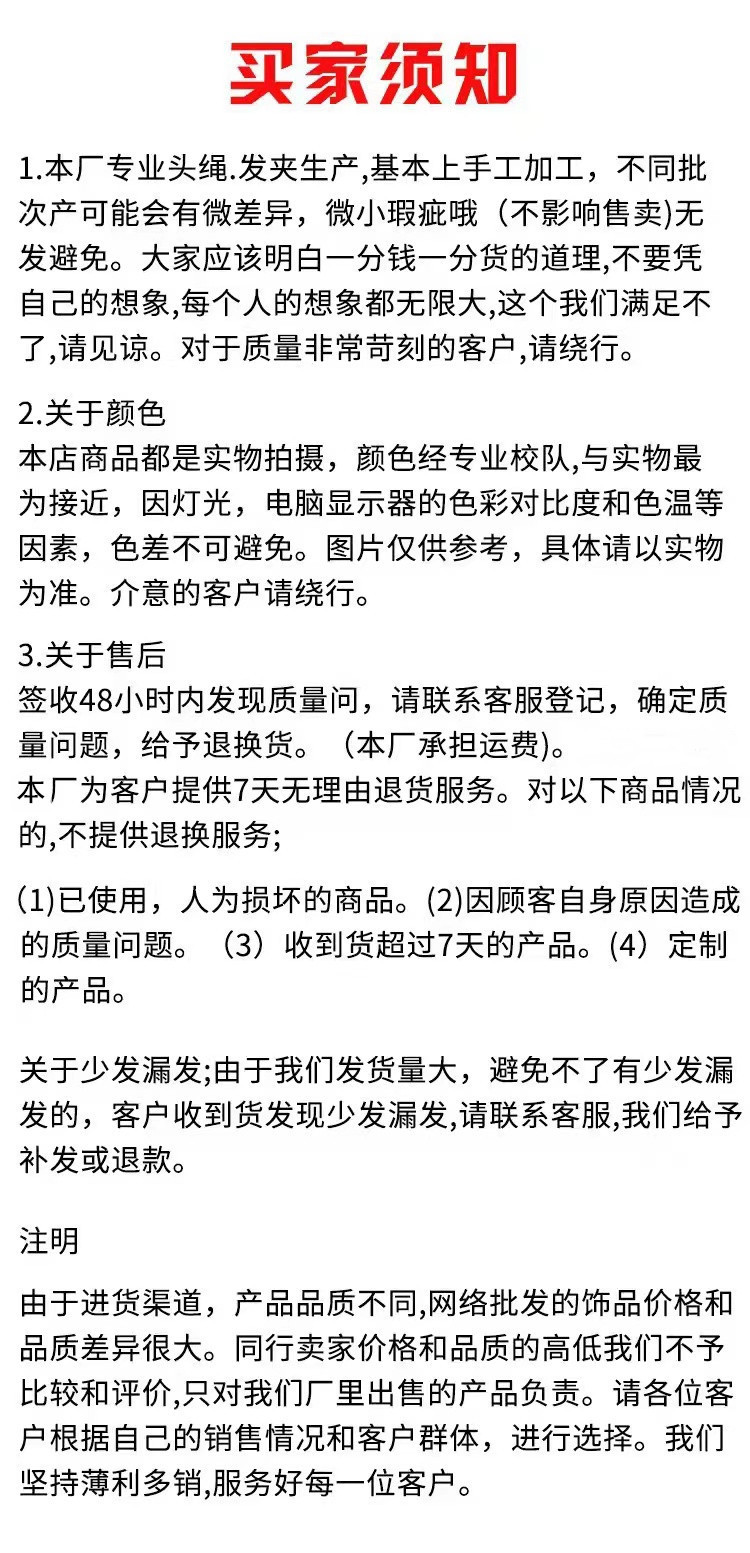 买家须知

1.本厂专业头绳.发夹生产,基本上手工加工，不同批次产可能会有微差异，微小瑕疵哦（不影响售卖)无发避免。大家应该明白一分钱一分货的道理,不要凭自己的想象,每个人的想象都无限大,这个我们满足不了,请见谅。对于质量非常苛刻的客户,请绕行。

2.关于颜色
本店商品都是实物拍摄，颜色经专业校队,与实物最为接近，因灯光，电脑显示器的色彩对比度和色温等因素，色差不可避免。图片仅供参考，具体请以实物为准。介意的客户请绕行。

3.关于售后
签收48小时内发现质量问，请联系客服登记，确定质量问题，给予退换货。（本厂承担运费)。
本厂为客户提供7天无理由退货服务。对以下商品情况的,不提供退换服务;

(1)已使用，人为损坏的商品。(2)因顾客自身原因造成的质量问题。（3）收到货超过7天的产品。(4）定制的产品。

关于少发漏发;由于我们发货量大，避免不了有少发漏发的，客户收到货发现少发漏发,请联系客服,我们给予补发或退款。

注明

由于进货渠道，产品品质不同,网络批发的饰品价格和品质差异很大。同行卖家价格和品质的高低我们不予比较和评价,只对我们厂里出售的产品负责。请各位客户根据自己的销售情况和客户群体，进行选择。我们坚持薄利多销,服务好每一位客户。